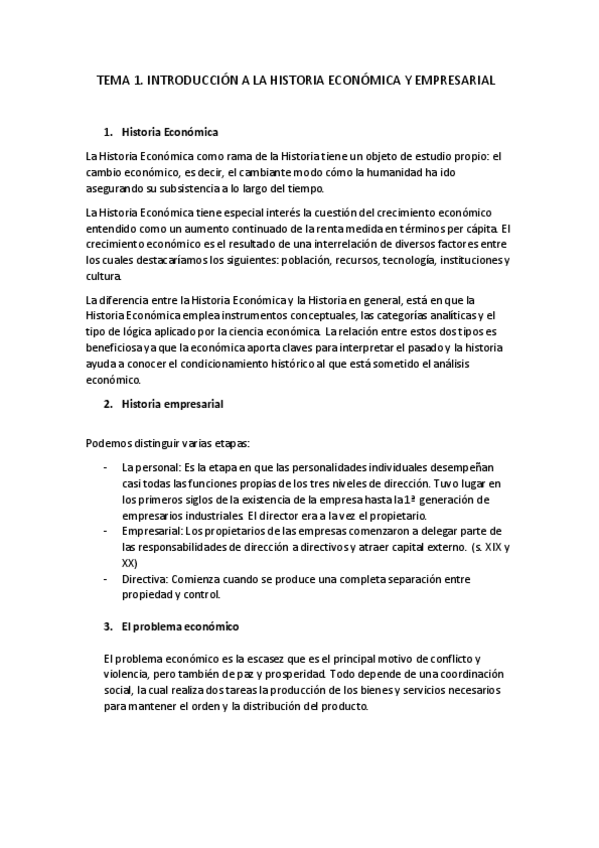 TEMA 1. INTRODUCCIÓN A LA HISTORIA ECONÓMICA Y EMPRESARIAL

1. Historia Económica

La Historia Económica como rama de la Historia tiene un objeto de estudio propio: el cambio económico, es decir, el cambiante modo cómo la humanidad ha ido asegurando su subsistencia a lo largo del tiempo.

La Historia Económica tiene especial interés la cuestión del crecimiento económico entendido como un aumento continuado de la renta medida en términos per cápita. El crecimiento económico es el resultado de una interrelación de diversos factores entre los cuales destacaríamos los siguientes: población, recursos, tecnología, instituciones y cultura.

La diferencia entre la Historia Económica y la Historia en general, está en que la Historia Económica emplea instrumentos conceptuales, las categorías analíticas y el tipo de lógica aplicado por la ciencia económica. La relación entre estos dos tipos es beneficiosa ya que la económica aporta claves para interpretar el pasado y la historia ayuda a conocer el condicionamiento histórico al que está sometido el análisis económico.

2. Historia empresarial

Podemos distinguir varias etapas:

- La personal: Es la etapa en que las personalidades individuales desempeñan casi todas las funciones propias de los tres niveles de dirección. Tuvo lugar en los primeros siglos de la existencia de la empresa hasta la 1ª generación de empresarios industriales. El director era a la vez el propietario.
- Empresarial: Los propietarios de las empresas comenzaron a delegar parte de las responsabilidades de dirección a directivos y atraer capital externo. (s. XIX y XX)
- Directiva: Comienza cuando se produce una completa separación entre propiedad y control.

3. El problema económico

El problema económico es la escasez que es el principal motivo de conflicto y violencia, pero también de paz y prosperidad. Todo depende de una coordinación social, la cual realiza dos tareas la producción de los bienes y servicios necesarios para mantener el orden y la distribución del producto.